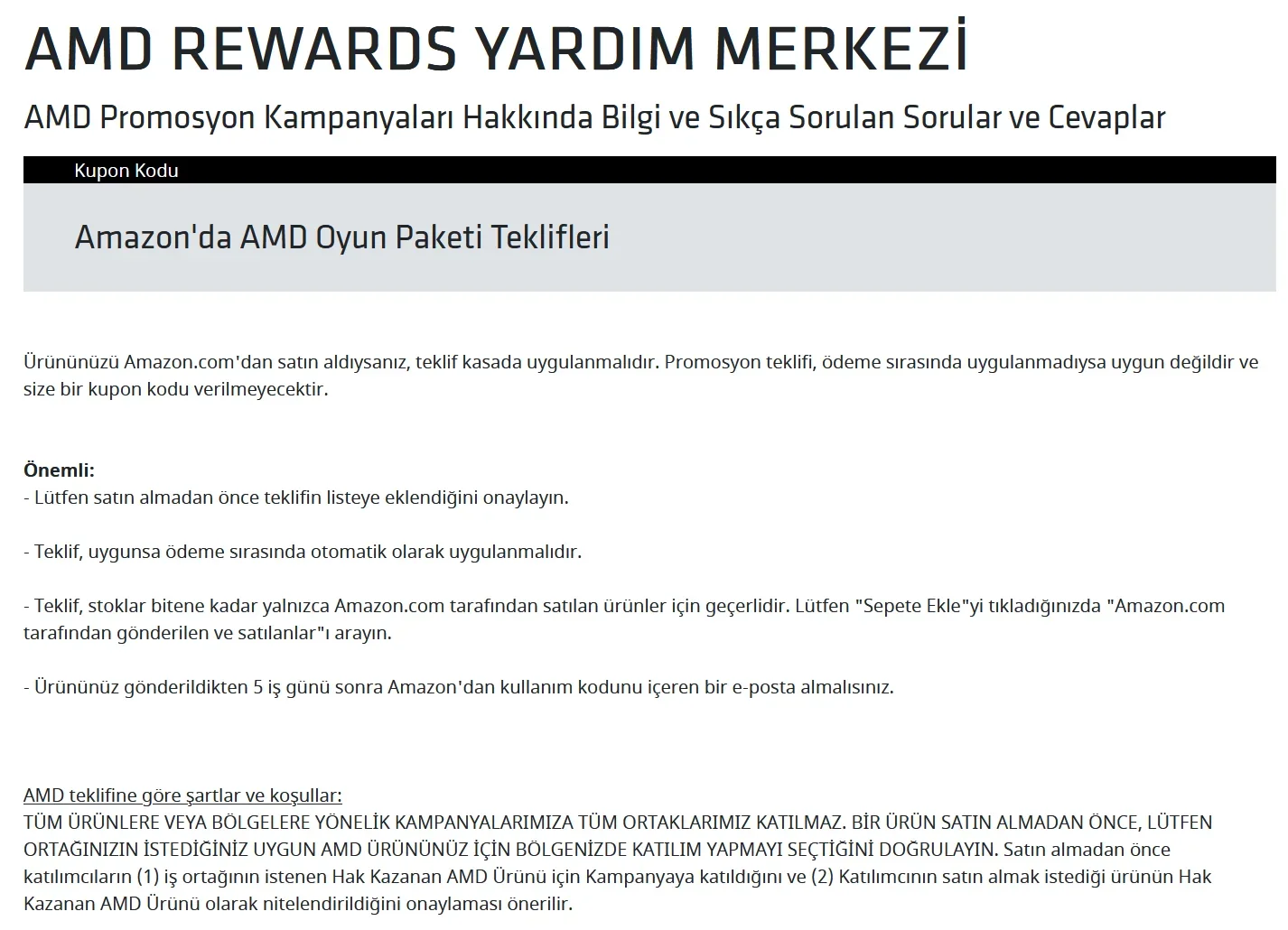 AMD REWARDS YARDIM MERKEZİ

AMD Promosyon Kampanyaları Hakkında Bilgi ve Sıkça Sorulan Sorular ve Cevaplar

Kupon Kodu

Amazon'da AMD Oyun Paketi Teklifleri

Ürününüzü Amazon.com'dan satın aldıysanız, teklif kasada uygulanmalıdır. Promosyon teklifi, ödeme sırasında uygulanmadıysa uygun değildir ve size bir kupon kodu verilmeyecektir.

Önemli:
- Lütfen satın almadan önce teklifin listeye eklendiğini onaylayın.

- Teklif, uygunsa ödeme sırasında otomatik olarak uygulanmalıdır.

- Teklif, stoklar bitene kadar yalnızca Amazon.com tarafından satılan ürünler için geçerlidir. Lütfen "Sepete Ekle"yi tıkladığınızda "Amazon.com tarafından gönderilen ve satılanlar"ı arayın.

- Ürününüz gönderildikten 5 iş günü sonra Amazon'dan kullanım kodunu içeren bir e-posta almalısınız.

AMD teklifine göre şartlar ve koşullar:
TÜM ÜRÜNLERE VEYA BÖLGELERE YÖNELİK KAMPANYALARIMIZA TÜM ORTAKLARIMIZ KATILMAZ. BİR ÜRÜN SATIN ALMADAN ÖNCE, LÜTFEN ORTAĞINIZIN İSTEDİĞİNİZ UYGUN AMD ÜRÜNÜNÜZ İÇİN BÖLGENİZDE KATILIM YAPMAYI SEÇTİĞİNİ DOĞRULAYIN. Satın almadan önce katılımcıların (1) iş ortağının istenen Hak Kazanan AMD Ürünü için Kampanyaya katıldığını ve (2) Katılımcının satın almak istediği ürünün Hak Kazanan AMD Ürünü olarak nitelendirildiğini onaylaması önerilir.